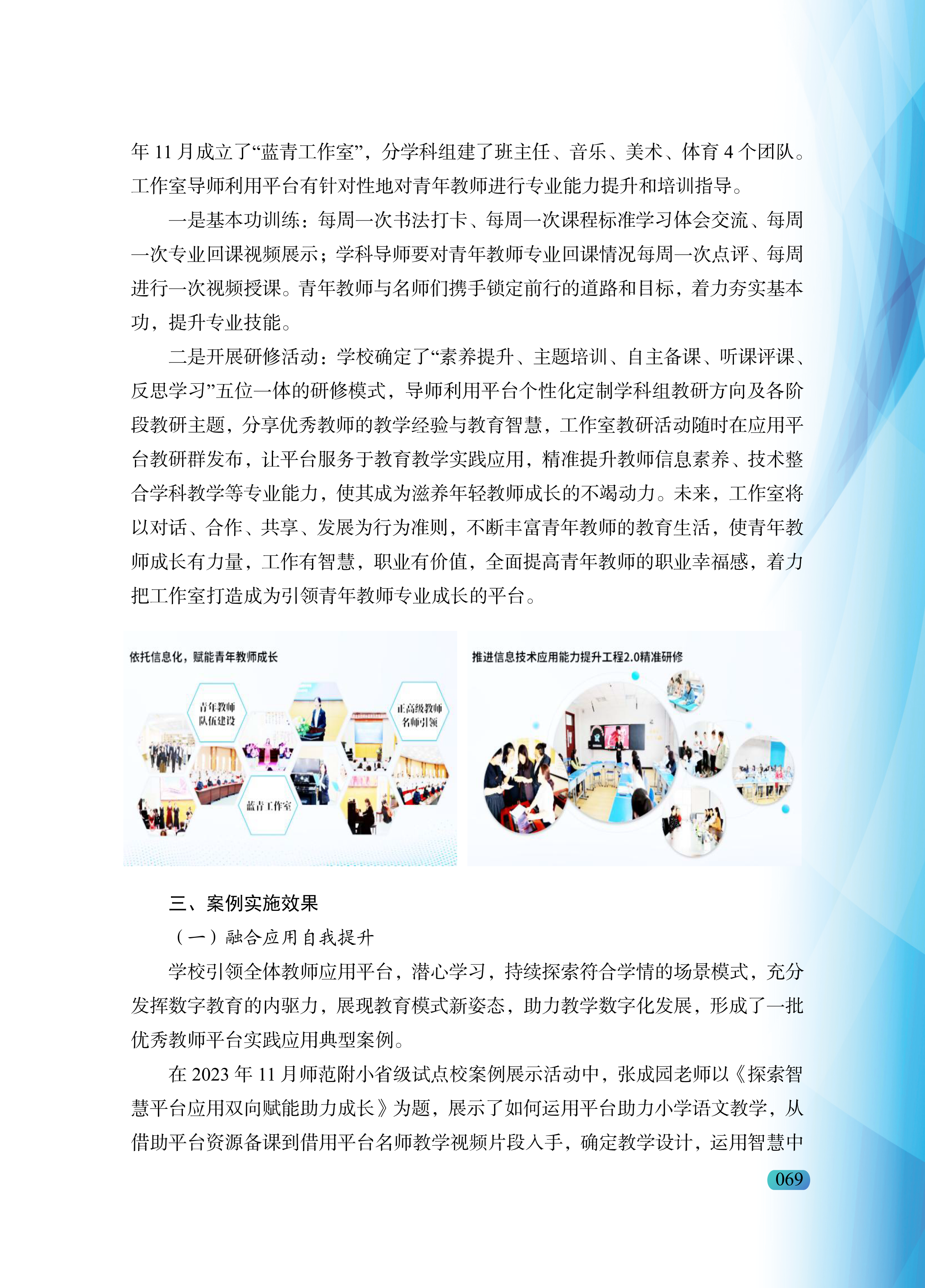 年 11 月成立了“蓝青工作室”，分学科组建了班主任、音乐、美术、体育 4 个团队。工作室导师利用平台有针对性地对青年教师进行专业能力提升和培训指导。

一是基本功训练：每周一次书法打卡、每周一次课程标准学习体会交流、每周一次专业回课视频展示；学科导师要对青年教师专业回课情况每周一次点评、每周进行一次视频授课。青年教师与名师们携手锁定前行的道路和目标，着力夯实基本功，提升专业技能。

二是开展研修活动：学校确定了“素养提升、主题培训、自主备课、听课评课、反思学习”五位一体的研修模式，导师利用平台个性化定制学科组教研方向及各阶段教研主题，分享优秀教师的教学经验与教育智慧，工作室教研活动随时在应用平台教研群发布，让平台服务于教育教学实践应用，精准提升教师信息素养、技术整合学科教学等专业能力，使其成为滋养年轻教师成长的不竭动力。未来，工作室将以对话、合作、共享、发展为行为准则，不断丰富青年教师的教育生活，使青年教师成长有力量，工作有智慧，职业有价值，全面提高青年教师的职业幸福感，着力把工作室打造成为引领青年教师专业成长的平台。

依托信息化，赋能青年教师成长

青年教师队伍建设

正高级教师名师引领

蓝青工作室

推进信息技术应用能力提升工程2.0精准研修

三、案例实施效果

（一）融合应用自我提升

学校引领全体教师应用平台，潜心学习，持续探索符合学情的场景模式，充分发挥数字教育的内驱力，展现教育模式新姿态，助力教学数字化发展，形成了一批优秀教师平台实践应用典型案例。

在 2023 年 11 月师范附小省级试点校案例展示活动中，张成园老师以《探索智慧平台应用双向赋能助力成长》为题，展示了如何运用平台助力小学语文教学，从借助平台资源备课到借用平台名师教学视频片段入手，确定教学设计，运用智慧中

069